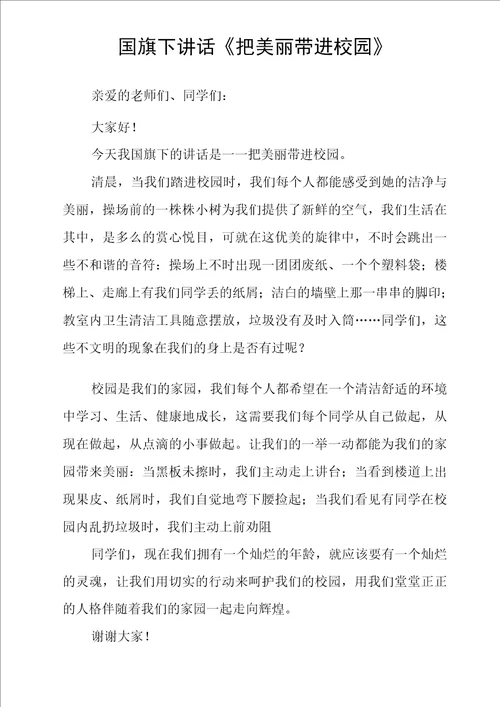 国旗下讲话《把美丽带进校园》

亲爱的老师们、同学们：

大家好！

今天我国旗下的讲话是一一把美丽带进校园。

清晨，当我们踏进校园时，我们每个人都能感受到她的洁净与美丽，操场前的一株株小树为我们提供了新鲜的空气，我们生活在其中，是多么的赏心悦目，可就在这优美的旋律中，不时会跳出一些不和谐的音符：操场上不时出现一团团废纸、一个个塑料袋；楼梯上、走廊上有我们同学丢的纸屑；洁白的墙壁上那一串串的脚印；教室内卫生清洁工具随意摆放，垃圾没有及时入筒……同学们，这些不文明的现象在我们的身上是否有过呢？

校园是我们的家园，我们每个人都希望在一个清洁舒适的环境中学习、生活、健康地成长，这需要我们每个同学从自己做起，从现在做起，从点滴的小事做起。让我们的一举一动都能为我们的家园带来美丽：当黑板未擦时，我们主动走上讲台；当看到楼道上出现果皮、纸屑时，我们自觉地弯下腰捡起；当我们看见有同学在校园内乱扔垃圾时，我们主动上前劝阻

同学们，现在我们拥有一个灿烂的年龄，就应该要有一个灿烂的灵魂，让我们用切实的行动来呵护我们的校园，用我们堂堂正正的人格伴随着我们的家园一起走向辉煌。

谢谢大家！